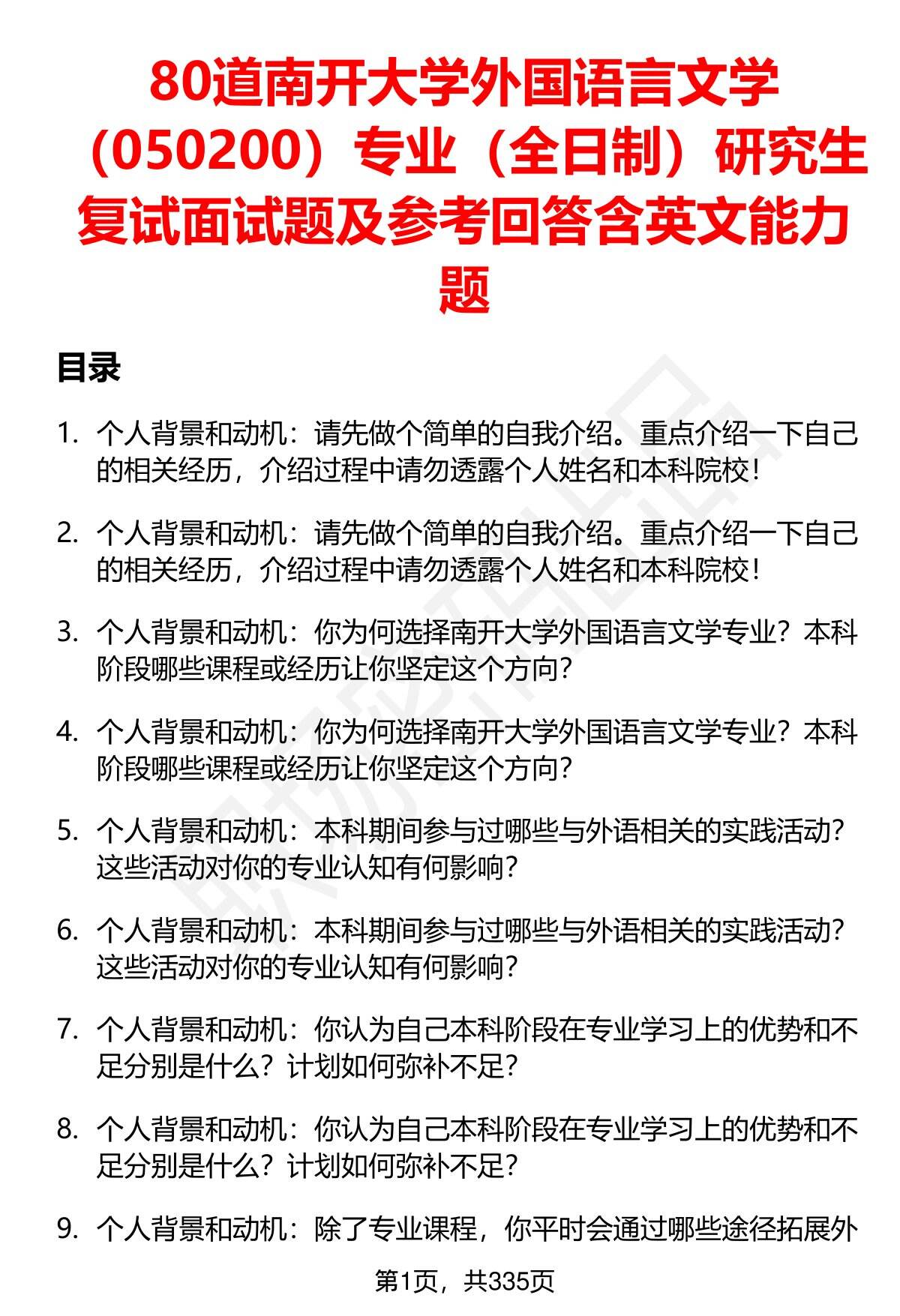 80道南开大学外国语言文学（050200）专业（全日制）研究生复试面试题及参考回答含英文能力题

目录

1. 个人背景和动机：请先做个简单的自我介绍。重点介绍一下自己的相关经历，介绍过程中请勿透露个人姓名和本科院校！

2. 个人背景和动机：请先做个简单的自我介绍。重点介绍一下自己的相关经历，介绍过程中请勿透露个人姓名和本科院校！

3. 个人背景和动机：你为何选择南开大学外国语言文学专业？本科阶段哪些课程或经历让你坚定这个方向？

4. 个人背景和动机：你为何选择南开大学外国语言文学专业？本科阶段哪些课程或经历让你坚定这个方向？

5. 个人背景和动机：本科期间参与过哪些与外语相关的实践活动？这些活动对你的专业认知有何影响？

6. 个人背景和动机：本科期间参与过哪些与外语相关的实践活动？这些活动对你的专业认知有何影响？

7. 个人背景和动机：你认为自己本科阶段在专业学习上的优势和不足分别是什么？计划如何弥补不足？

8. 个人背景和动机：你认为自己本科阶段在专业学习上的优势和不足分别是什么？计划如何弥补不足？

9. 个人背景和动机：除了专业课程，你平时会通过哪些途径拓展外

第1页，共335页